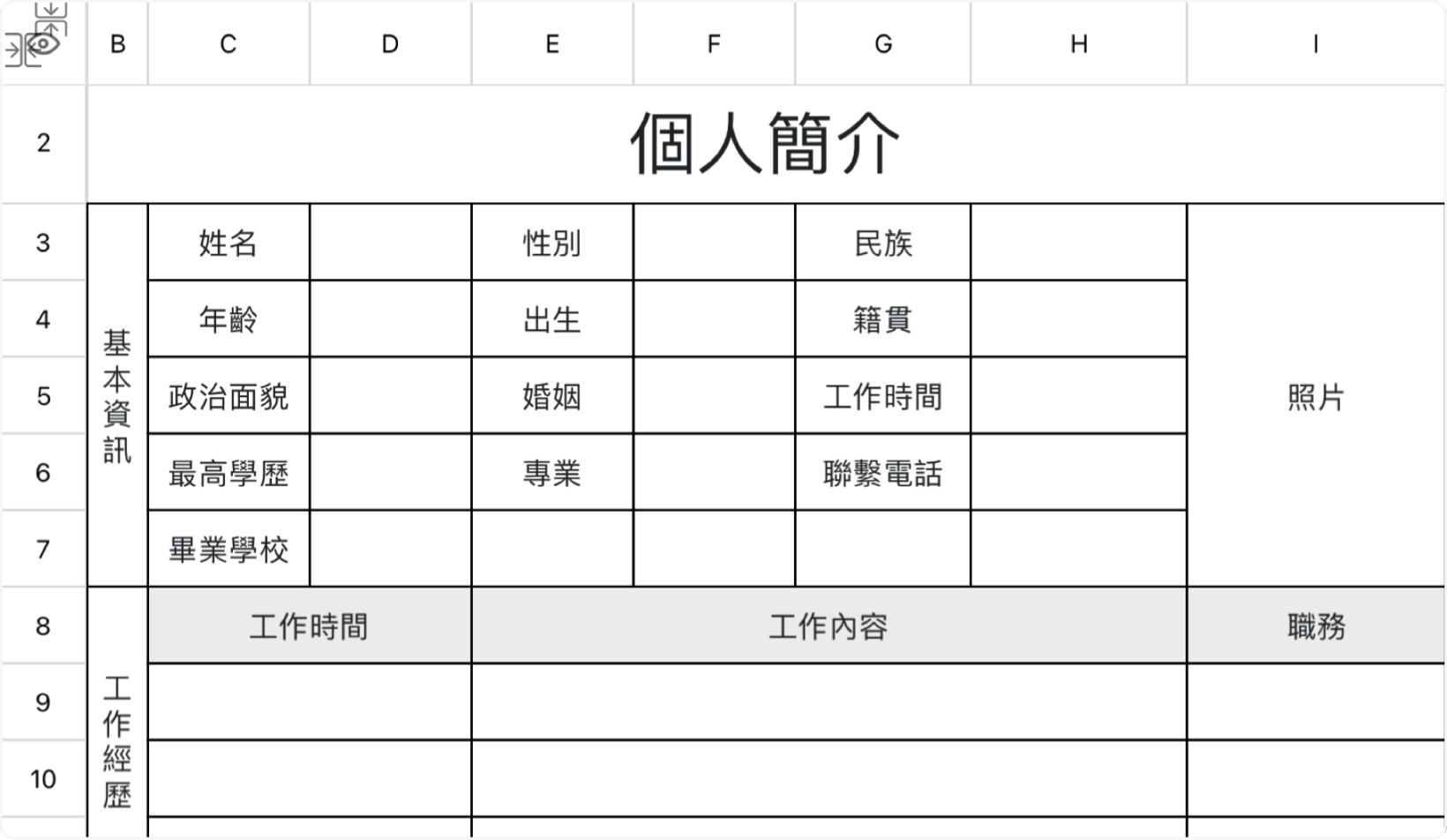 | | B | C | D | E | F | G | H | I |
|---|---|---|---|---|---|---|---|---|
| 2 | 個人簡介 | | | | | | | |
| 3 | 基本資訊 | 姓名 | | 性別 | | 民族 | | 照片 |
| 4 | | 年齡 | | 出生 | | 籍貫 | | |
| 5 | | 政治面貌 | | 婚姻 | | 工作時間 | | |
| 6 | | 最高學歷 | | 專業 | | 聯繫電話 | | |
| 7 | | 畢業學校 | | | | | | |
| 8 | 工作經歷 | 工作時間 | | 工作內容 | | | | 職務 |
| 9 | | | | | | | | |
| 10 | | | | | | | | |